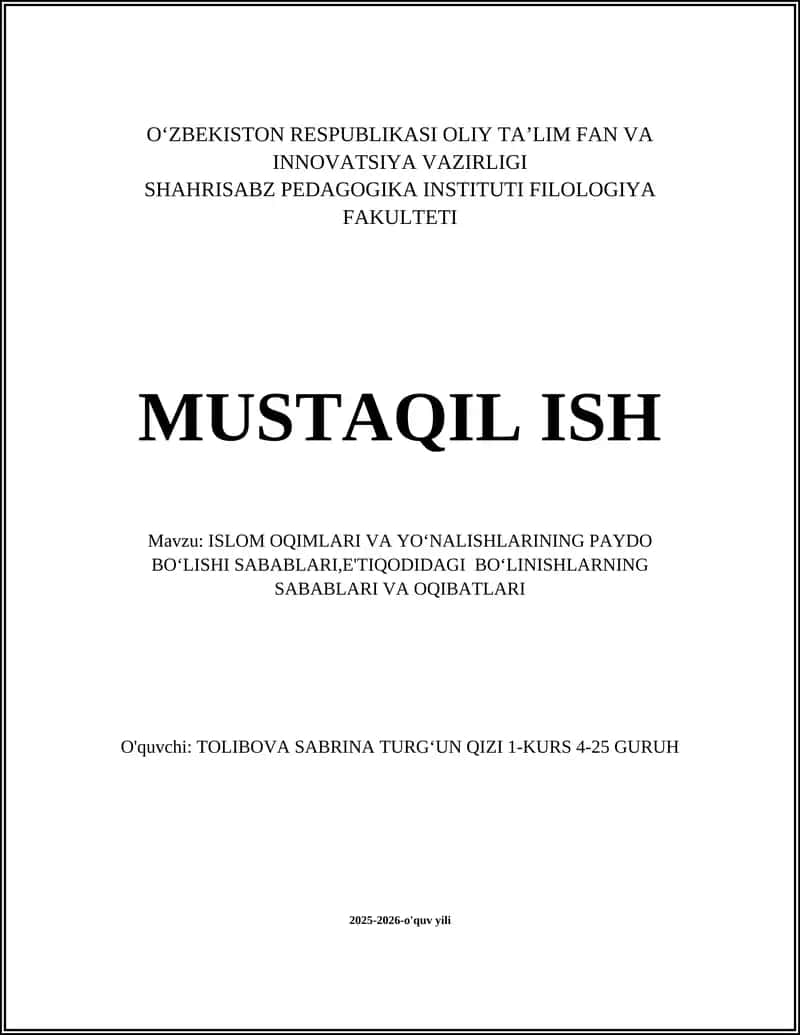 O‘ZBEKISTON RESPUBLIKASI OLIY TA’LIM FAN VA INNOVATSIYA VAZIRLIGI
SHAHRISABZ PEDAGOGIKA INSTITUTI FILOLOGIYA FAKULTETI

MUSTAQIL ISH

Mavzu: ISLOM OQIMLARI VA YO‘NALISHLARINING PAYDO BO‘LISHI SABABLARI,E'TIQODIDAGI BO‘LINISHLARNING SABABLARI VA OQIBATLARI

O'quvchi: TOLIBOVA SABRINA TURG‘UN QIZI 1-KURS 4-25 GURUH

2025-2026-o'quv yili